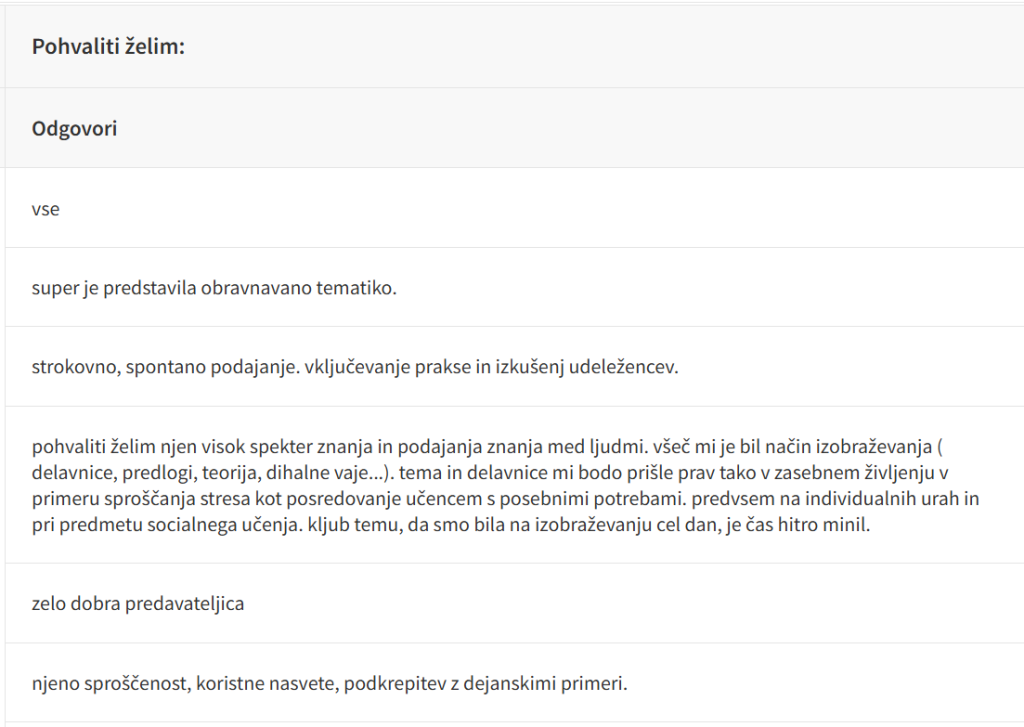 Pohvaliti želim:

Odgovori

vse

super je predstavila obravnavano tematiko.

strokovno, spontano podajanje. vključevanje prakse in izkušenj udeležencev.

pohvaliti želim njen visok spekter znanja in podajanja znanja med ljudmi. všeč mi je bil način izobraževanja ( delavnice, predlogi, teorija, dihalne vaje...). tema in delavnice mi bodo prišle prav tako v zasebnem življenju v primeru sproščanja stresa kot posredovanje učencem s posebnimi potrebami. predvsem na individualnih urah in pri predmetu socialnega učenja. kljub temu, da smo bila na izobraževanju cel dan, je čas hitro minil.

zelo dobra predavateljica

njeno sproščenost, koristne nasvete, podkrepitev z dejanskimi primeri.